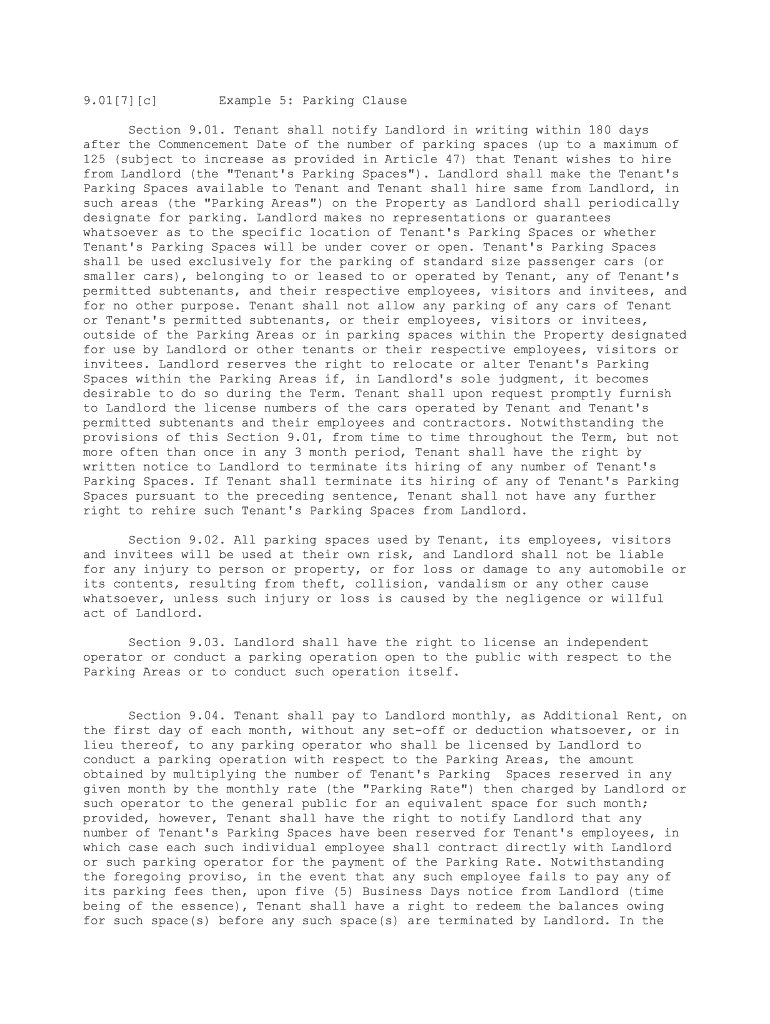 9.01[7][c] Example 5: Parking Clause

Section 9.01. Tenant shall notify Landlord in writing within 180 days after the Commencement Date of the number of parking spaces (up to a maximum of 125 (subject to increase as provided in Article 47) that Tenant wishes to hire from Landlord (the "Tenant's Parking Spaces"). Landlord shall make the Tenant's Parking Spaces available to Tenant and Tenant shall hire same from Landlord, in such areas (the "Parking Areas") on the Property as Landlord shall periodically designate for parking. Landlord makes no representations or guarantees whatsoever as to the specific location of Tenant's Parking Spaces or whether Tenant's Parking Spaces will be under cover or open. Tenant's Parking Spaces shall be used exclusively for the parking of standard size passenger cars (or smaller cars), belonging to or leased to or operated by Tenant, any of Tenant's permitted subtenants, and their respective employees, visitors and invitees, and for no other purpose. Tenant shall not allow any parking of any cars of Tenant or Tenant's permitted subtenants, or their employees, visitors or invitees, outside of the Parking Areas or in parking spaces within the Property designated for use by Landlord or other tenants or their respective employees, visitors or invitees. Landlord reserves the right to relocate or alter Tenant's Parking Spaces within the Parking Areas if, in Landlord's sole judgment, it becomes desirable to do so during the Term. Tenant shall upon request promptly furnish to Landlord the license numbers of the cars operated by Tenant and Tenant's permitted subtenants and their employees and contractors. Notwithstanding the provisions of this Section 9.01, from time to time throughout the Term, but not more often than once in any 3 month period, Tenant shall have the right by written notice to Landlord to terminate its hiring of any number of Tenant's Parking Spaces. If Tenant shall terminate its hiring of any of Tenant's Parking Spaces pursuant to the preceding sentence, Tenant shall not have any further right to rehire such Tenant's Parking Spaces from Landlord.

Section 9.02. All parking spaces used by Tenant, its employees, visitors and invitees will be used at their own risk, and Landlord shall not be liable for any injury to person or property, or for loss or damage to any automobile or its contents, resulting from theft, collision, vandalism or any other cause whatsoever, unless such injury or loss is caused by the negligence or willful act of Landlord.

Section 9.03. Landlord shall have the right to license an independent operator or conduct a parking operation open to the public with respect to the Parking Areas or to conduct such operation itself.

Section 9.04. Tenant shall pay to Landlord monthly, as Additional Rent, on the first day of each month, without any set-off or deduction whatsoever, or in lieu thereof, to any parking operator who shall be licensed by Landlord to conduct a parking operation with respect to the Parking Areas, the amount obtained by multiplying the number of Tenant's Parking Spaces reserved in any given month by the monthly rate (the "Parking Rate") then charged by Landlord or such operator to the general public for an equivalent space for such month; provided, however, Tenant shall have the right to notify Landlord that any number of Tenant's Parking Spaces have been reserved for Tenant's employees, in which case each such individual employee shall contract directly with Landlord or such parking operator for the payment of the Parking Rate. Notwithstanding the foregoing proviso, in the event that any such employee fails to pay any of its parking fees then, upon five (5) Business Days notice from Landlord (time being of the essence), Tenant shall have a right to redeem the balances owing for such space(s) before any such space(s) are terminated by Landlord. In the